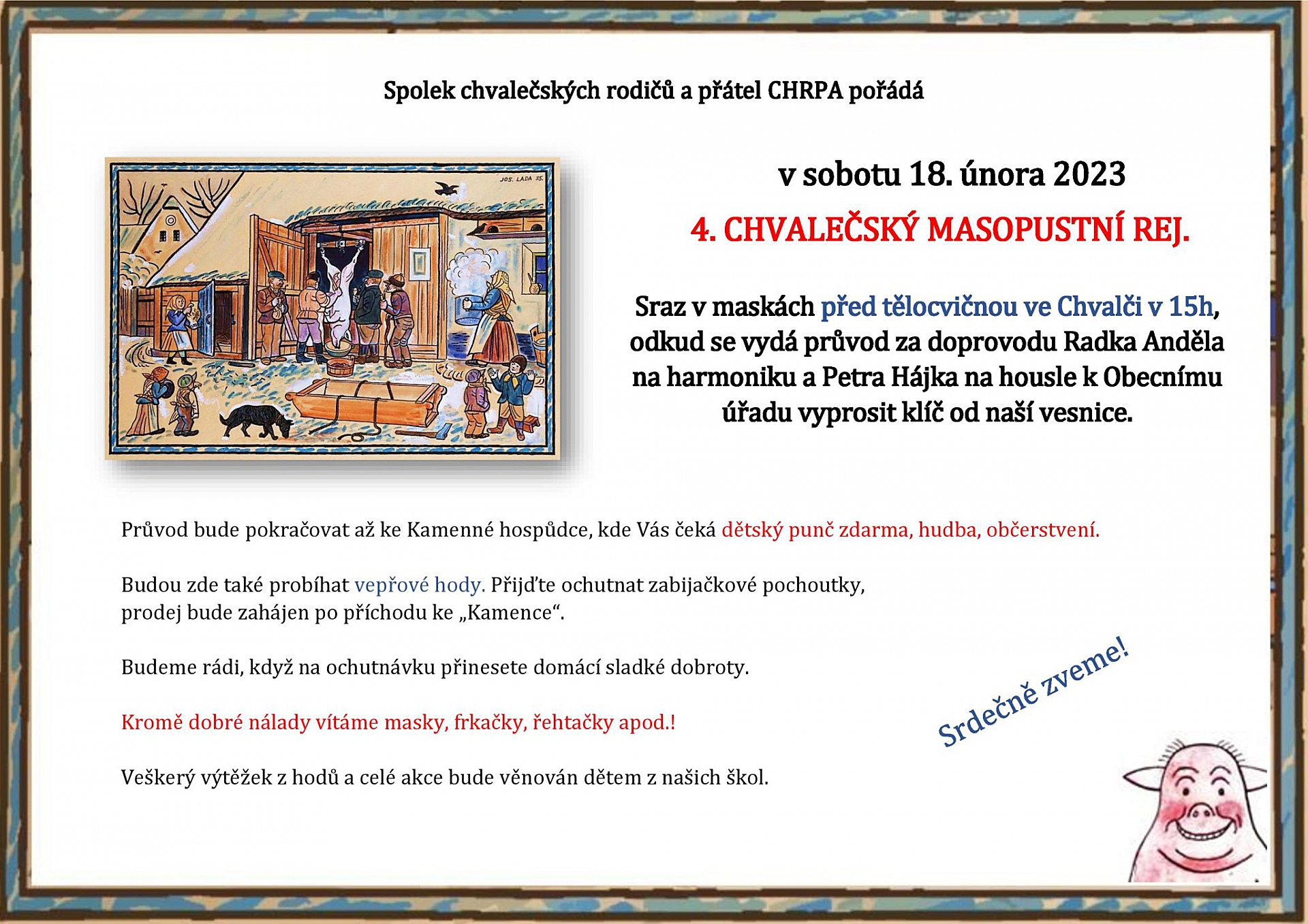 Spolek chvalečských rodičů a přátel CHRPA pořádá

JOS. LADA 35.

v sobotu 18. února 2023

4. CHVALEČSKÝ MASOPUSTNÍ REJ.

Sraz v maskách před tělocvičnou ve Chvalči v 15h, odkud se vydá průvod za doprovodu Radka Anděla na harmoniku a Petra Hájka na housle k Obecnímu úřadu vyprosit klíč od naší vesnice.

Průvod bude pokračovat až ke Kamenné hospůdce, kde Vás čeká dětský punč zdarma, hudba, občerstvení.

Budou zde také probíhat vepřové hody. Přijďte ochutnat zabijačkové pochoutky, prodej bude zahájen po příchodu ke „Kamence“.

Budeme rádi, když na ochutnávku přinesete domácí sladké dobroty.

Kromě dobré nálady vítáme masky, frkačky, řehtačky apod.!

Veškerý výtěžek z hodů a celé akce bude věnován dětem z našich škol.

Srdečně zveme!